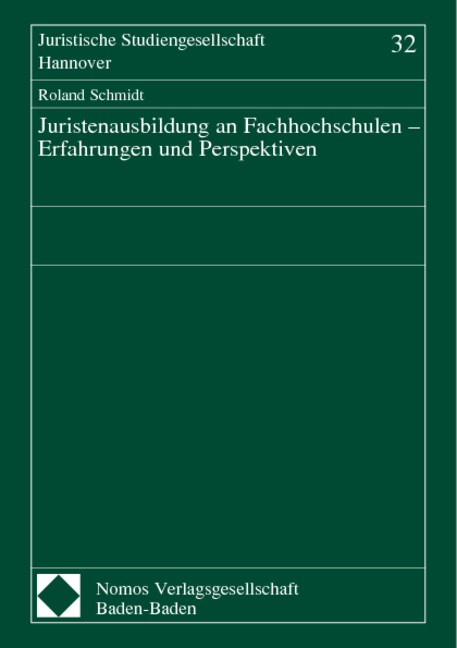 Juristische Studiengesellschaft Hannover

32

Roland Schmidt

Juristenausbildung an Fachhochschulen – Erfahrungen und Perspektiven

Nomos Verlagsgesellschaft
Baden-Baden